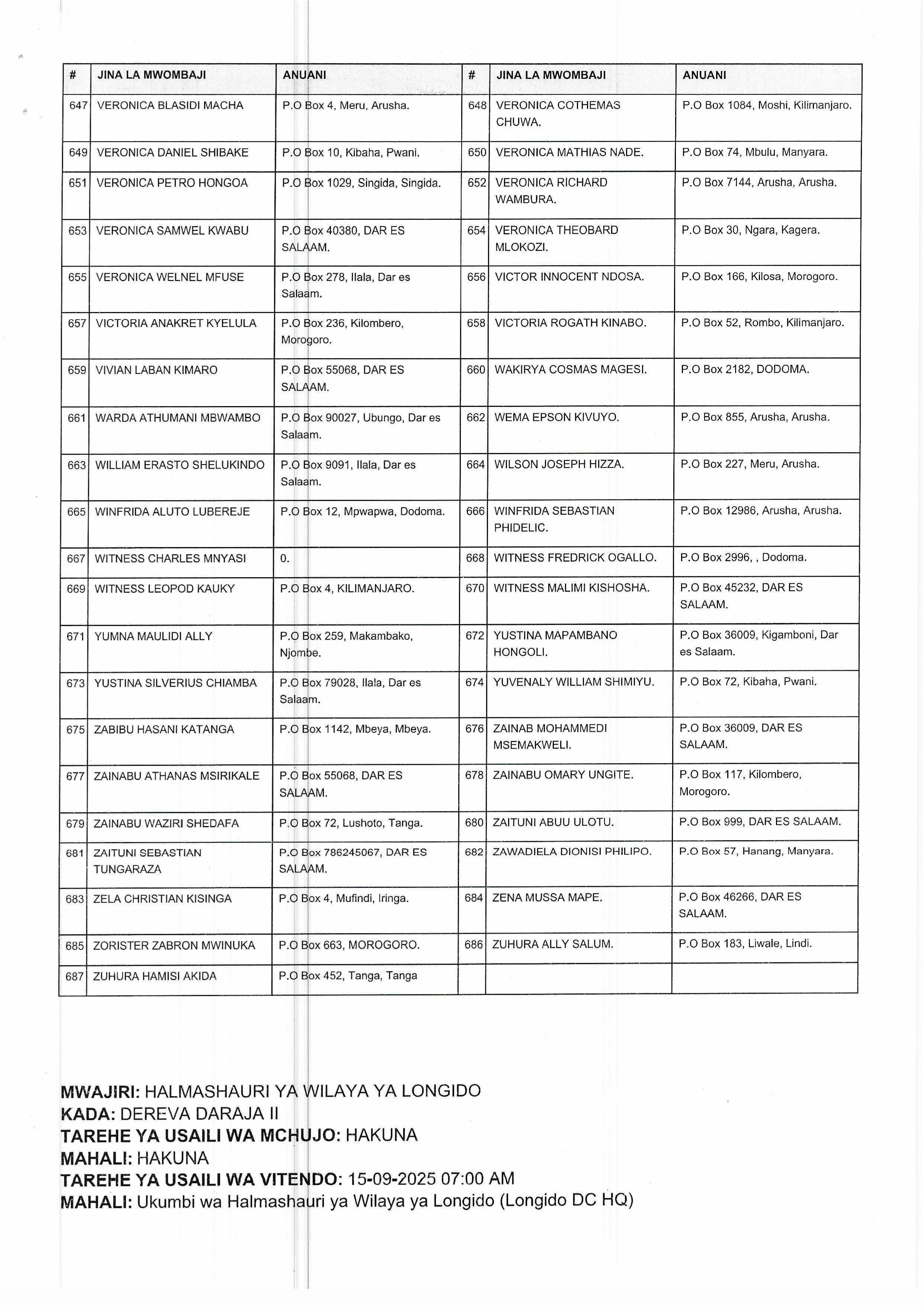 | # | JINA LA MWOMBAJI | ANUANI | # | JINA LA MWOMBAJI | ANUANI |
|---|---|---|---|---|---|
| 647 | VERONICA BLASIDI MACHA | P.O Box 4, Meru, Arusha. | 648 | VERONICA COTHEMAS CHUWA. | P.O Box 1084, Moshi, Kilimanjaro. |
| 649 | VERONICA DANIEL SHIBAKE | P.O Box 10, Kibaha, Pwani. | 650 | VERONICA MATHIAS NADE. | P.O Box 74, Mbulu, Manyara. |
| 651 | VERONICA PETRO HONGOA | P.O Box 1029, Singida, Singida. | 652 | VERONICA RICHARD WAMBURA. | P.O Box 7144, Arusha, Arusha. |
| 653 | VERONICA SAMWEL KWABU | P.O Box 40380, DAR ES SALAAM. | 654 | VERONICA THEOBARD MLOKOZI. | P.O Box 30, Ngara, Kagera. |
| 655 | VERONICA WELNEL MFUSE | P.O Box 278, Ilala, Dar es Salaam. | 656 | VICTOR INNOCENT NDOSA. | P.O Box 166, Kilosa, Morogoro. |
| 657 | VICTORIA ANAKRET KYELULA | P.O Box 236, Kilombero, Morogoro. | 658 | VICTORIA ROGATH KINABO. | P.O Box 52, Rombo, Kilimanjaro. |
| 659 | VIVIAN LABAN KIMARO | P.O Box 55068, DAR ES SALAAM. | 660 | WAKIRYA COSMAS MAGESI. | P.O Box 2182, DODOMA. |
| 661 | WARDA ATHUMANI MBWAMBO | P.O Box 90027, Ubungo, Dar es Salaam. | 662 | WEMA EPSON KIVUYO. | P.O Box 855, Arusha, Arusha. |
| 663 | WILLIAM ERASTO SHELUKINDO | P.O Box 9091, Ilala, Dar es Salaam. | 664 | WILSON JOSEPH HIZZA. | P.O Box 227, Meru, Arusha. |
| 665 | WINFRIDA ALUTO LUBEREJE | P.O Box 12, Mpwapwa, Dodoma. | 666 | WINFRIDA SEBASTIAN PHIDELIC. | P.O Box 12986, Arusha, Arusha. |
| 667 | WITNESS CHARLES MNYASI | 0. | 668 | WITNESS FREDRICK OGALLO. | P.O Box 2996, , Dodoma. |
| 669 | WITNESS LEOPOD KAUKY | P.O Box 4, KILIMANJARO. | 670 | WITNESS MALIMI KISHOSHA. | P.O Box 45232, DAR ES SALAAM. |
| 671 | YUMNA MAULIDI ALLY | P.O Box 259, Makambako, Njombe. | 672 | YUSTINA MAPAMBANO HONGOLI. | P.O Box 36009, Kigamboni, Dar es Salaam. |
| 673 | YUSTINA SILVERIUS CHIAMBA | P.O Box 79028, Ilala, Dar es Salaam. | 674 | YUVENALY WILLIAM SHIMIYU. | P.O Box 72, Kibaha, Pwani. |
| 675 | ZABIBU HASANI KATANGA | P.O Box 1142, Mbeya, Mbeya. | 676 | ZAINAB MOHAMMEDI MSEMAKWELI. | P.O Box 36009, DAR ES SALAAM. |
| 677 | ZAINABU ATHANAS MSIRIKALE | P.O Box 55068, DAR ES SALAAM. | 678 | ZAINABU OMARY UNGITE. | P.O Box 117, Kilombero, Morogoro. |
| 679 | ZAINABU WAZIRI SHEDAFA | P.O Box 72, Lushoto, Tanga. | 680 | ZAITUNI ABUU ULOTU. | P.O Box 999, DAR ES SALAAM. |
| 681 | ZAITUNI SEBASTIAN TUNGARAZA | P.O Box 786245067, DAR ES SALAAM. | 682 | ZAWADIELA DIONISI PHILIPO. | P.O Box 57, Hanang, Manyara. |
| 683 | ZELA CHRISTIAN KISINGA | P.O Box 4, Mufindi, Iringa. | 684 | ZENA MUSSA MAPE. | P.O Box 46266, DAR ES SALAAM. |
| 685 | ZORISTER ZABRON MWINUKA | P.O Box 663, MOROGORO. | 686 | ZUHURA ALLY SALUM. | P.O Box 183, Liwale, Lindi. |
| 687 | ZUHURA HAMISI AKIDA | P.O Box 452, Tanga, Tanga | | | |

MWAJIRI: HALMASHAURI YA WILAYA YA LONGIDO
KADA: DEREVA DARAJA II
TAREHE YA USAILI WA MCHUJO: HAKUNA
MAHALI: HAKUNA
TAREHE YA USAILI WA VITENDO: 15-09-2025 07:00 AM
MAHALI: Ukumbi wa Halmashauri ya Wilaya ya Longido (Longido DC HQ)